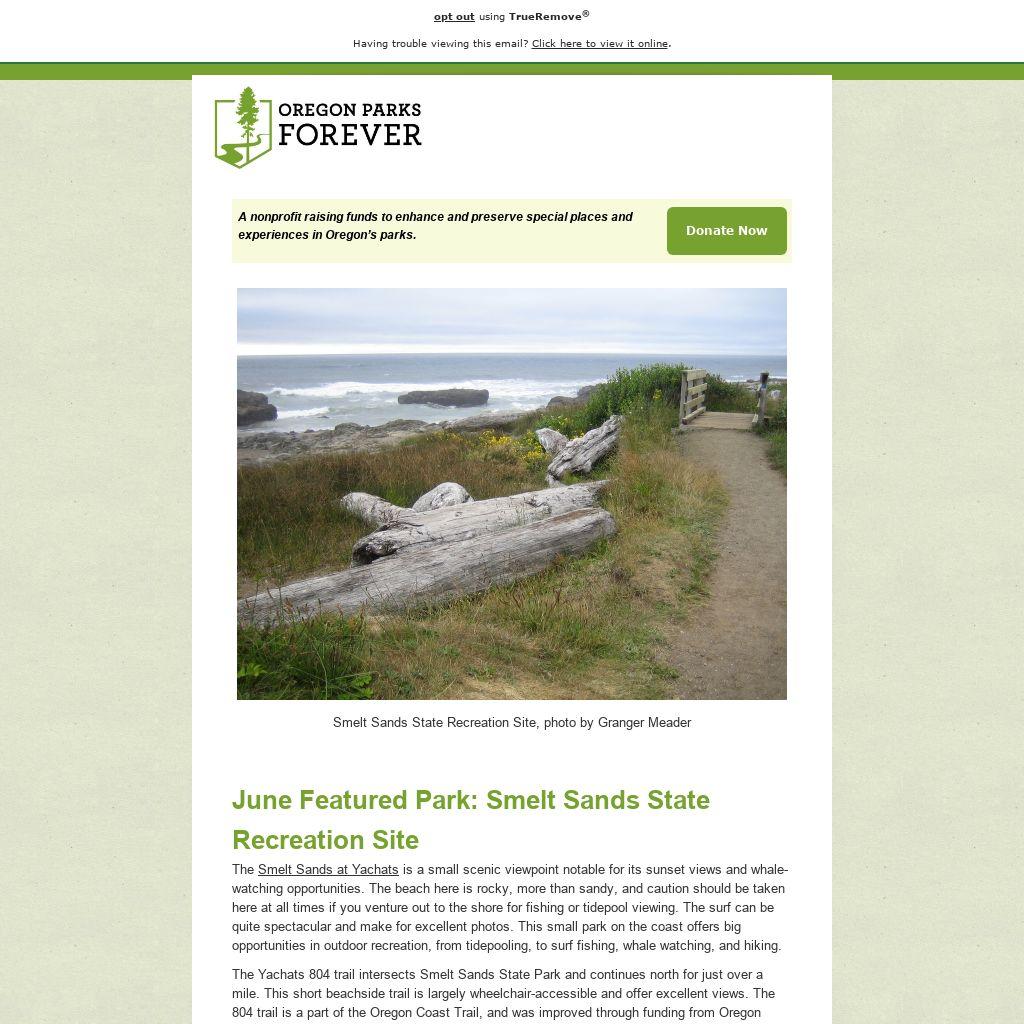 opt out using TrueRemove®

Having trouble viewing this email? Click here to view it online.

OREGON PARKS FOREVER

A nonprofit raising funds to enhance and preserve special places and experiences in Oregon's parks.

Donate Now

Smelt Sands State Recreation Site, photo by Granger Meader

June Featured Park: Smelt Sands State Recreation Site

The Smelt Sands at Yachats is a small scenic viewpoint notable for its sunset views and whale-watching opportunities. The beach here is rocky, more than sandy, and caution should be taken here at all times if you venture out to the shore for fishing or tidepool viewing. The surf can be quite spectacular and make for excellent photos. This small park on the coast offers big opportunities in outdoor recreation, from tidepooling, to surf fishing, whale watching, and hiking.

The Yachats 804 trail intersects Smelt Sands State Park and continues north for just over a mile. This short beachside trail is largely wheelchair-accessible and offer excellent views. The 804 trail is a part of the Oregon Coast Trail, and was improved through funding from Oregon